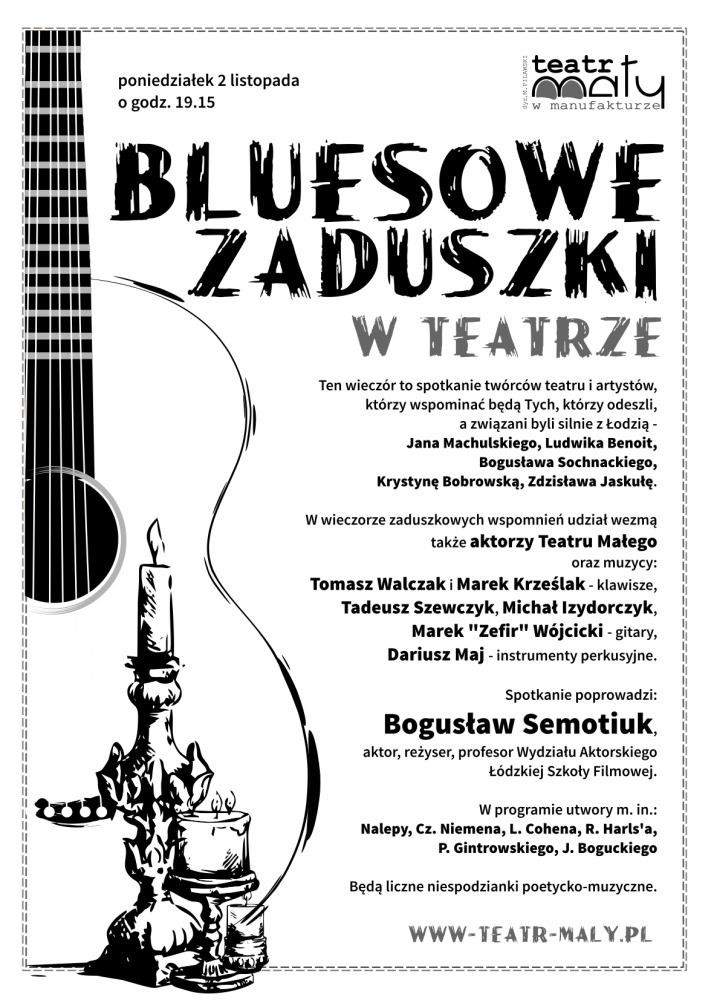 poniedziałek 2 listopada
o godz. 19.15

dyr. M. PILAWSKI
teatr mały
w manufakturze

BLUESOWE ZADUSZKI
W TEATRZE

Ten wieczór to spotkanie twórców teatru i artystów, którzy wspominać będą Tych, którzy odeszli, a związani byli silnie z Łodzią - Jana Machulskiego, Ludwika Benoit, Bogusława Sochnackiego, Krystynę Bobrowską, Zdzisława Jaskułę.

W wieczorze zaduszkowych wspomnień udział wezmą także aktorzy Teatru Małego oraz muzycy:
Tomasz Walczak i Marek Krześlak - klawisze,
Tadeusz Szewczyk, Michał Izydorczyk,
Marek "Zefir" Wójcicki - gitary,
Dariusz Maj - instrumenty perkusyjne.

Spotkanie poprowadzi:
Bogusław Semotiuk,
aktor, reżyser, profesor Wydziału Aktorskiego Łódzkiej Szkoły Filmowej.

W programie utwory m. in.:
Nalepy, Cz. Niemena, L. Cohena, R. Harls'a, P. Gintrowskiego, J. Boguckiego

Będą liczne niespodzianki poetycko-muzyczne.

WWW-TEATR-MALY.PL